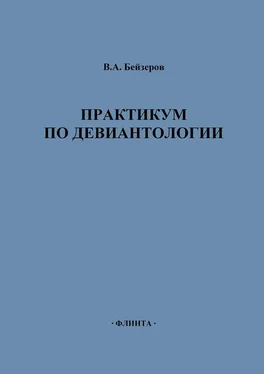 В.А. Бейзеров

ПРАКТИКУМ
ПО ДЕВИАНТОЛОГИИ

· ФЛИНТА ·